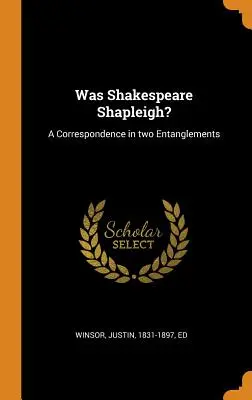 Was Shakespeare Shapleigh?

A Correspondence in two Entanglements

Scholar SELECT

WINSOR, JUSTIN, 1831-1897, ED